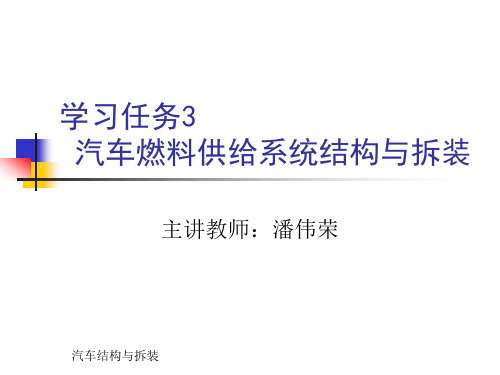 学习任务3
汽车燃料供给系统结构与拆装

主讲教师：潘伟荣

汽车结构与拆装